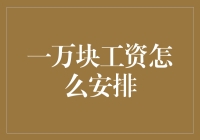 一万块工资怎么安排